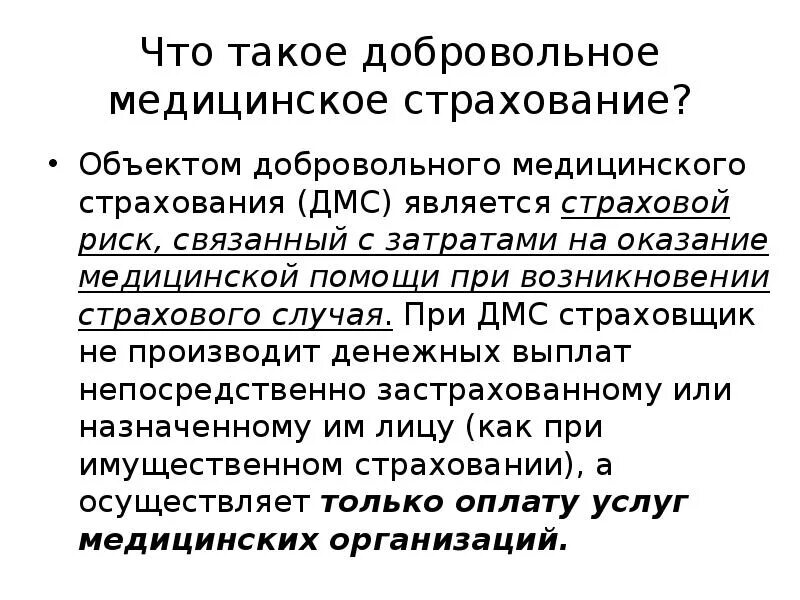 Что такое добровольное медицинское страхование?

• Объектом добровольного медицинского страхования (ДМС) является страховой риск, связанный с затратами на оказание медицинской помощи при возникновении страхового случая. При ДМС страховщик не производит денежных выплат непосредственно застрахованному или назначенному им лицу (как при имущественном страховании), а осуществляет только оплату услуг медицинских организаций.